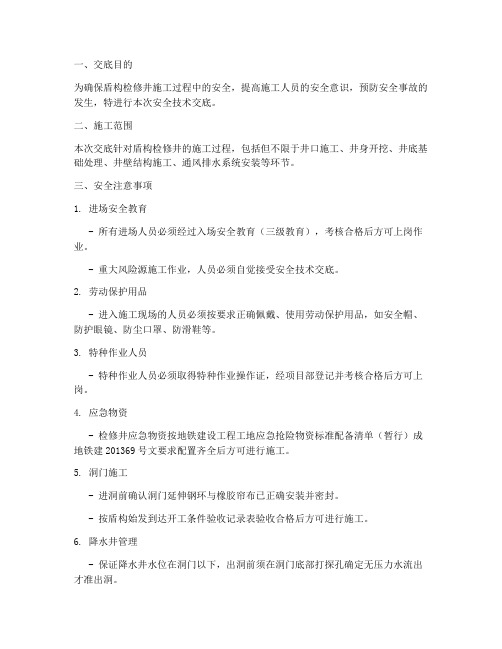 一、交底目的

为确保盾构检修井施工过程中的安全，提高施工人员的安全意识，预防安全事故的发生，特进行本次安全技术交底。

二、施工范围

本次交底针对盾构检修井的施工过程，包括但不限于井口施工、井身开挖、井底基础处理、井壁结构施工、通风排水系统安装等环节。

三、安全注意事项

1. 进场安全教育

- 所有进场人员必须经过入场安全教育（三级教育），考核合格后方可上岗作业。

- 重大风险源施工作业，人员必须自觉接受安全技术交底。

2. 劳动保护用品

- 进入施工现场的人员必须按要求正确佩戴、使用劳动保护用品，如安全帽、防护眼镜、防尘口罩、防滑鞋等。

3. 特种作业人员

- 特种作业人员必须取得特种作业操作证，经项目部登记并考核合格后方可上岗。

4. 应急物资

- 检修井应急物资按地铁建设工程工地应急抢险物资标准配备清单（暂行）成地铁建 201369 号文要求配置齐全后方可进行施工。

5. 洞门施工

- 进洞前确认洞门延伸钢环与橡胶帘布已正确安装并密封。

- 按盾构始发到达开工条件验收记录表验收合格后方可进行施工。

6. 降水井管理

- 保证降水井水位在洞门以下，出洞前须在洞门底部打探孔确定无压力水流出才准出洞。